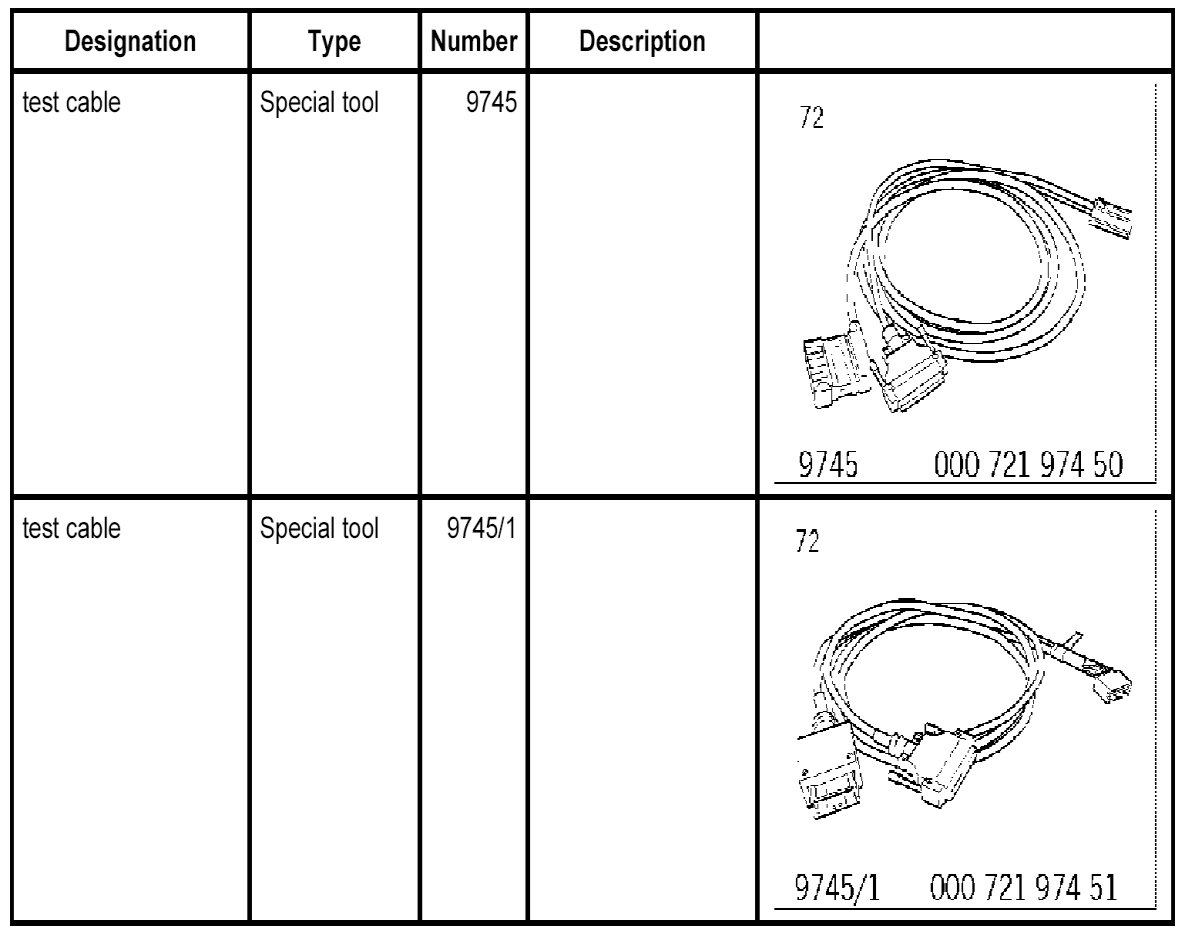 | Designation | Type | Number | Description | |
|---|---|---|---|---|
| test cable | Special tool | 9745 | | 72 9745 000 721 974 50 |
| test cable | Special tool | 9745/1 | | 72 9745/1 000 721 974 51 |